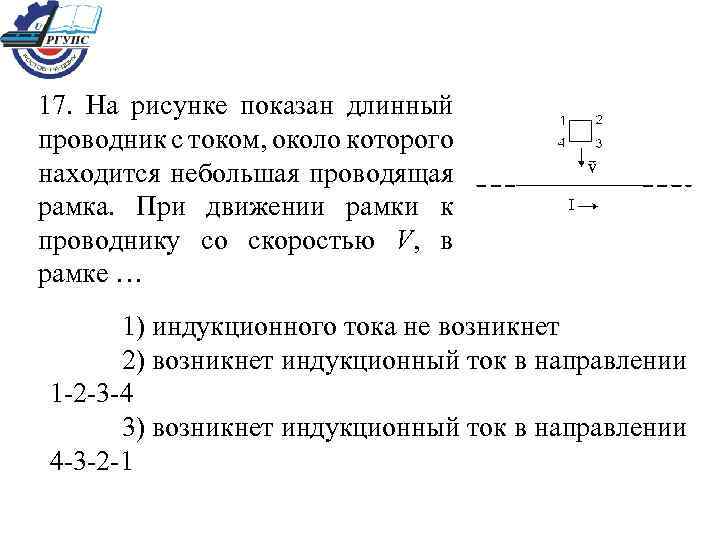 РГУПС

17. На рисунке показан длинный проводник с током, около которого находится небольшая проводящая рамка. При движении рамки к проводнику со скоростью $V$, в рамке …

1 2
4 3
$\vec{v}$
I →

1) индукционного тока не возникнет
2) возникнет индукционный ток в направлении 1-2-3-4
3) возникнет индукционный ток в направлении 4-3-2-1